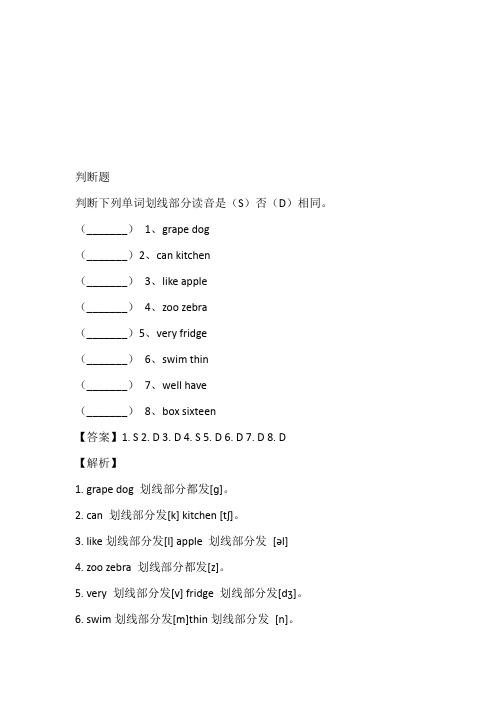 判断题

判断下列单词划线部分读音是（S）否（D）相同。

（_______） 1、grape dog

（_______）2、can kitchen

（_______） 3、like apple

（_______） 4、zoo zebra

（_______）5、very fridge

（_______） 6、swim thin

（_______） 7、well have

（_______） 8、box sixteen

【答案】1. S 2. D 3. D 4. S 5. D 6. D 7. D 8. D

【解析】

1. grape dog 划线部分都发[g]。

2. can 划线部分发[k] kitchen [tʃ]。

3. like 划线部分发[l] apple 划线部分发 [əl]

4. zoo zebra 划线部分都发[z]。

5. very 划线部分发[v] fridge 划线部分发[dʒ]。

6. swim 划线部分发[m]thin 划线部分发 [n]。